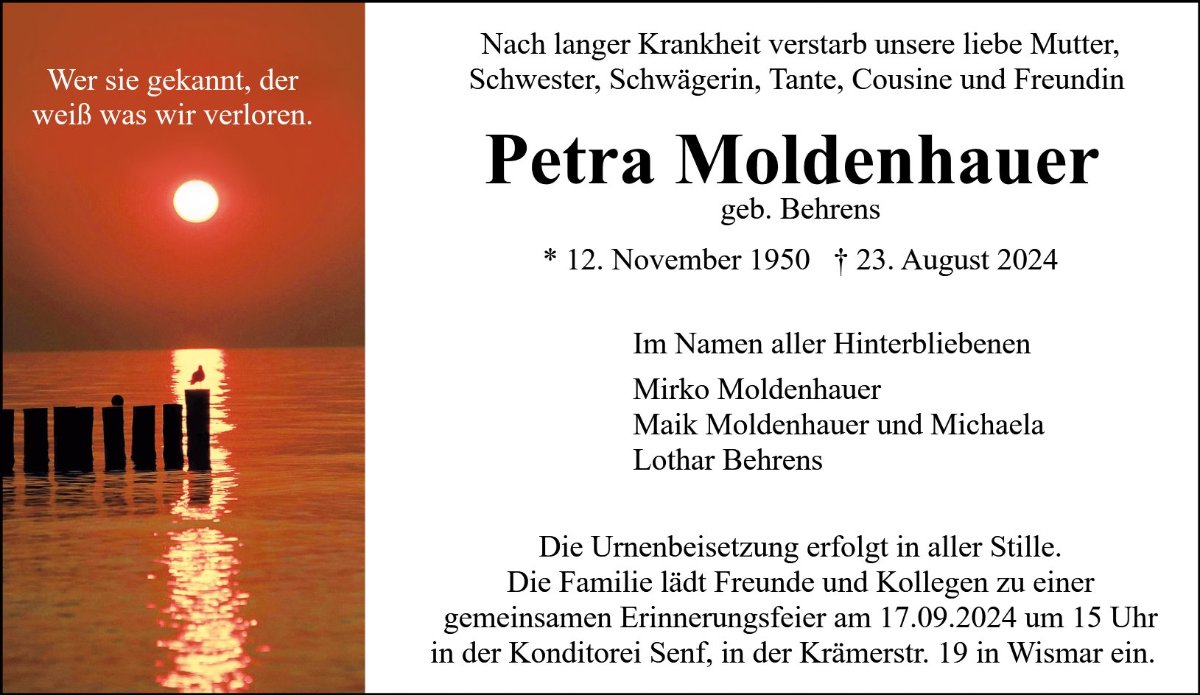 Wer sie gekannt, der weiß was wir verloren.

Nach langer Krankheit verstarb unsere liebe Mutter, Schwester, Schwägerin, Tante, Cousine und Freundin

Petra Moldenhauer

geb. Behrens

* 12. November 1950 † 23. August 2024

Im Namen aller Hinterbliebenen

Mirko Moldenhauer
Maik Moldenhauer und Michaela
Lothar Behrens

Die Urnenbeisetzung erfolgt in aller Stille.
Die Familie lädt Freunde und Kollegen zu einer gemeinsamen Erinnerungsfeier am 17.09.2024 um 15 Uhr in der Konditorei Senf, in der Krämerstr. 19 in Wismar ein.